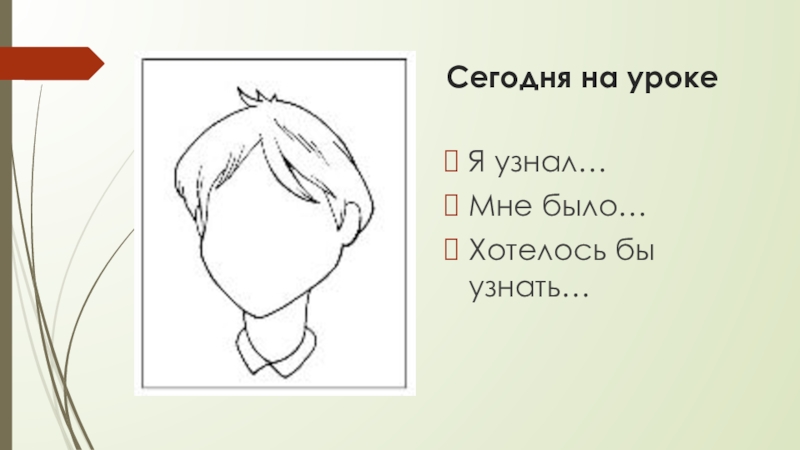 Сегодня на уроке

Я узнал…
Мне было…
Хотелось бы узнать…